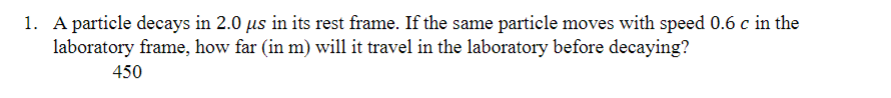 1. A particle decays in 2.0 $\mu s$ in its rest frame. If the same particle moves with speed 0.6 $c$ in the laboratory frame, how far (in m) will it travel in the laboratory before decaying?

450